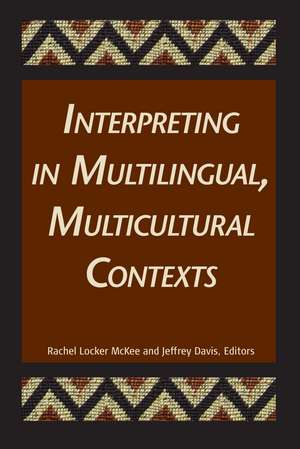 INTERPRETING IN MULTILINGUAL, MULTICULTURAL CONTEXTS

Rachel Locker McKee and Jeffrey Davis, Editors